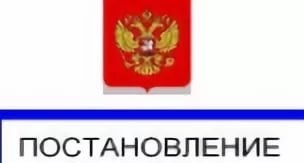 ПОСТАНОВЛЕНИЕ